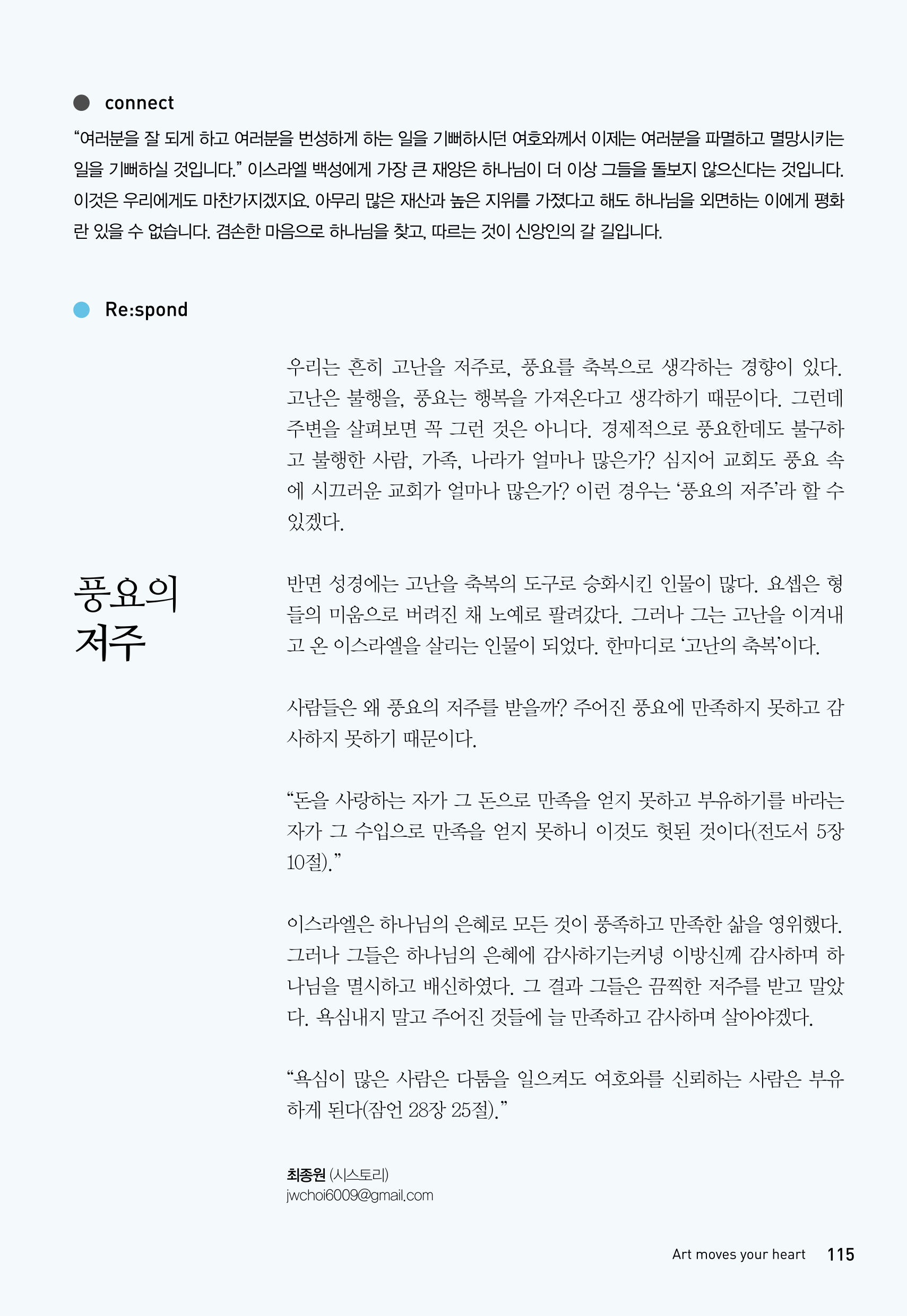 connect

“여러분을 잘 되게 하고 여러분을 번성하게 하는 일을 기뻐하시던 여호와께서 이제는 여러분을 파멸하고 멸망시키는 일을 기뻐하실 것입니다.” 이스라엘 백성에게 가장 큰 재앙은 하나님이 더 이상 그들을 돌보지 않으신다는 것입니다. 이것은 우리에게도 마찬가지겠지요. 아무리 많은 재산과 높은 지위를 가졌다고 해도 하나님을 외면하는 이에게 평화란 있을 수 없습니다. 겸손한 마음으로 하나님을 찾고, 따르는 것이 신앙인의 갈 길입니다.

Re:spond

풍요의 저주

우리는 흔히 고난을 저주로, 풍요를 축복으로 생각하는 경향이 있다. 고난은 불행을, 풍요는 행복을 가져온다고 생각하기 때문이다. 그런데 주변을 살펴보면 꼭 그런 것은 아니다. 경제적으로 풍요한데도 불구하고 불행한 사람, 가족, 나라가 얼마나 많은가? 심지어 교회도 풍요 속에 시끄러운 교회가 얼마나 많은가? 이런 경우는 ‘풍요의 저주’라 할 수 있겠다.

반면 성경에는 고난을 축복의 도구로 승화시킨 인물이 많다. 요셉은 형들의 미움으로 버려진 채 노예로 팔려갔다. 그러나 그는 고난을 이겨내고 온 이스라엘을 살리는 인물이 되었다. 한마디로 ‘고난의 축복’이다.

사람들은 왜 풍요의 저주를 받을까? 주어진 풍요에 만족하지 못하고 감사하지 못하기 때문이다.

“돈을 사랑하는 자가 그 돈으로 만족을 얻지 못하고 부유하기를 바라는 자가 그 수입으로 만족을 얻지 못하니 이것도 헛된 것이다(전도서 5장 10절).”

이스라엘은 하나님의 은혜로 모든 것이 풍족하고 만족한 삶을 영위했다. 그러나 그들은 하나님의 은혜에 감사하기는커녕 이방신께 감사하며 하나님을 멸시하고 배신하였다. 그 결과 그들은 끔찍한 저주를 받고 말았다. 욕심내지 말고 주어진 것들에 늘 만족하고 감사하며 살아야겠다.

“욕심이 많은 사람은 다툼을 일으켜도 여호와를 신뢰하는 사람은 부유하게 된다(잠언 28장 25절).”

최종원 (시스토리)
jwchoi6009@gmail.com

Art moves your heart 115